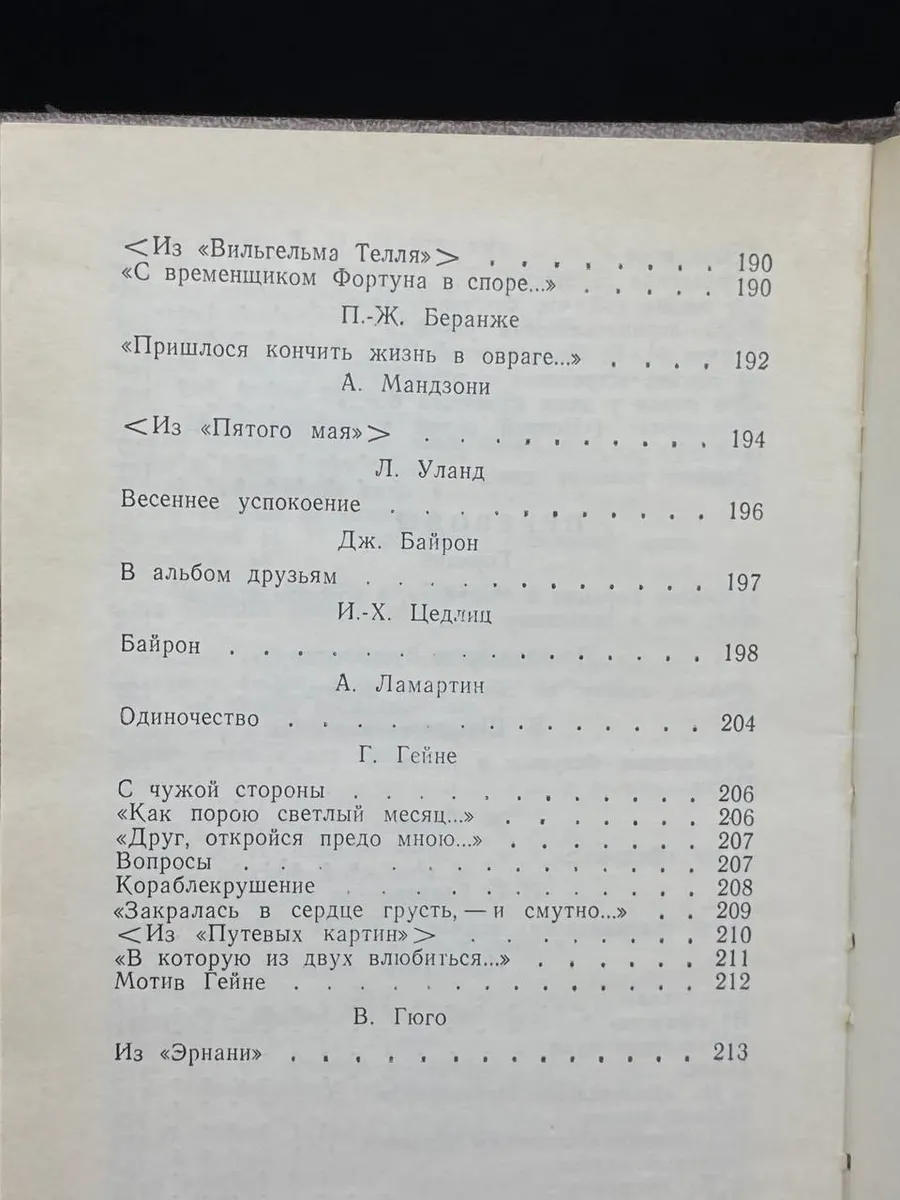 <Из «Вильгельма Телля»> 190
«С временщиком Фортуна в споре...» 190

П.-Ж. Беранже

«Пришлося кончить жизнь в овраге...» 192

А. Мандзони

<Из «Пятого мая»> 194

Л. Уланд

Весеннее успокоение 196

Дж. Байрон

В альбом друзьям 197

И.-Х. Цедлиц

Байрон 198

А. Ламартин

Одиночество 204

Г. Гейне

С чужой стороны 206
«Как порою светлый месяц...» 206
«Друг, откройся предо мною...» 207
Вопросы 207
Кораблекрушение 208
«Закралась в сердце грусть, — и смутно...» 209
<Из «Путевых картин»> 210
«В которую из двух влюбиться...» 211
Мотив Гейне 212

В. Гюго

Из «Эрнани» 213